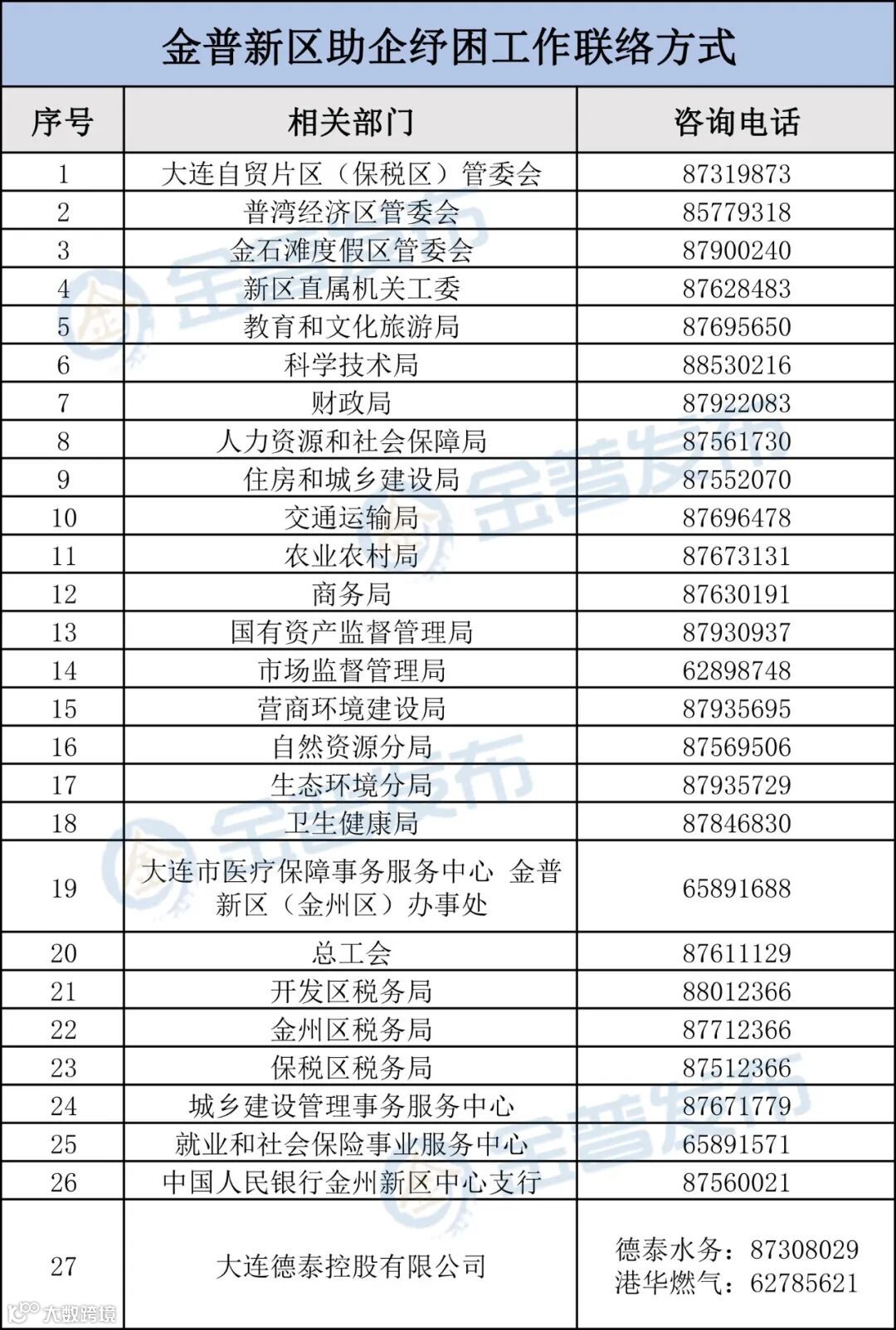 金普新区助企纾困工作联络方式

| 序号 | 相关部门 | 咨询电话 |
|---|---|---|
| 1 | 大连自贸片区（保税区）管委会 | 87319873 |
| 2 | 普湾经济区管委会 | 85779318 |
| 3 | 金石滩度假区管委会 | 87900240 |
| 4 | 新区直属机关工委 | 87628483 |
| 5 | 教育和文化旅游局 | 87695650 |
| 6 | 科学技术局 | 88530216 |
| 7 | 财政局 | 87922083 |
| 8 | 人力资源和社会保障局 | 87561730 |
| 9 | 住房和城乡建设局 | 87552070 |
| 10 | 交通运输局 | 87696478 |
| 11 | 农业农村局 | 87673131 |
| 12 | 商务局 | 87630191 |
| 13 | 国有资产监督管理局 | 87930937 |
| 14 | 市场监督管理局 | 62898748 |
| 15 | 营商环境建设局 | 87935695 |
| 16 | 自然资源分局 | 87569506 |
| 17 | 生态环境分局 | 87935729 |
| 18 | 卫生健康局 | 87846830 |
| 19 | 大连市医疗保障事务服务中心 金普新区（金州区）办事处 | 65891688 |
| 20 | 总工会 | 87611129 |
| 21 | 开发区税务局 | 88012366 |
| 22 | 金州区税务局 | 87712366 |
| 23 | 保税区税务局 | 87512366 |
| 24 | 城乡建设管理事务服务中心 | 87671779 |
| 25 | 就业和社会保险事业服务中心 | 65891571 |
| 26 | 中国人民银行金州新区中心支行 | 87560021 |
| 27 | 大连德泰控股有限公司 | 德泰水务：87308029 港华燃气：62785621 |

金普发布

大数跨境